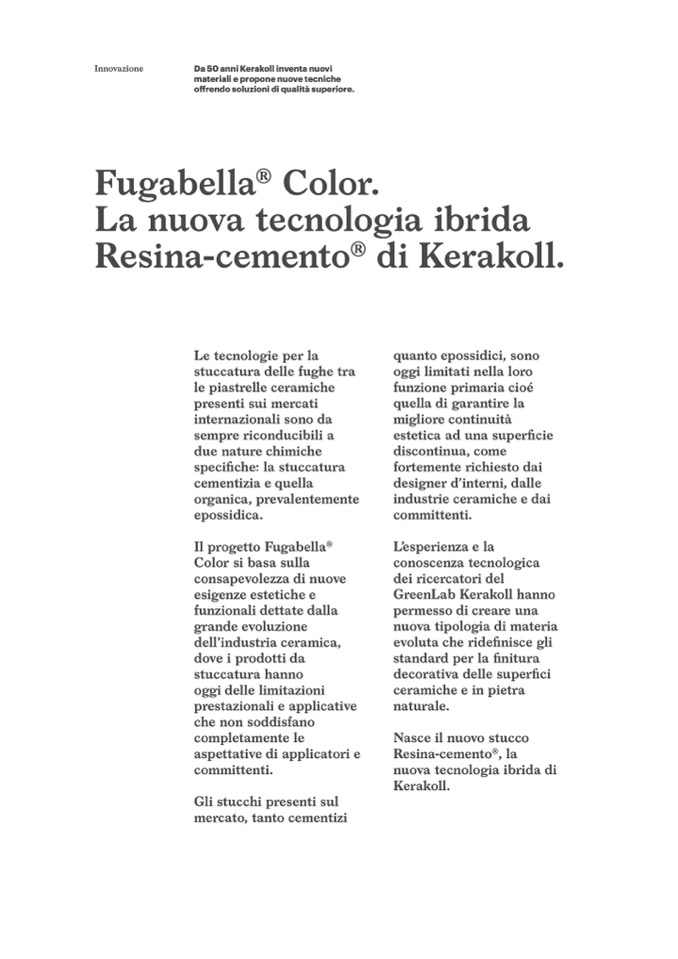 Innovazione

Da 50 anni Kerakoll inventa nuovi materiali e propone nuove tecniche offrendo soluzioni di qualità superiore.

Fugabella® Color.
La nuova tecnologia ibrida Resina-cemento® di Kerakoll.

Le tecnologie per la stuccatura delle fughe tra le piastrelle ceramiche presenti sui mercati internazionali sono da sempre riconducibili a due nature chimiche specifiche: la stuccatura cementizia e quella organica, prevalentemente epossidica.

Il progetto Fugabella® Color si basa sulla consapevolezza di nuove esigenze estetiche e funzionali dettate dalla grande evoluzione dell'industria ceramica, dove i prodotti da stuccatura hanno oggi delle limitazioni prestazionali e applicative che non soddisfano completamente le aspettative di applicatori e committenti.

Gli stucchi presenti sul mercato, tanto cementizi quanto epossidici, sono oggi limitati nella loro funzione primaria cioé quella di garantire la migliore continuità estetica ad una superficie discontinua, come fortemente richiesto dai designer d'interni, dalle industrie ceramiche e dai committenti.

L'esperienza e la conoscenza tecnologica dei ricercatori del GreenLab Kerakoll hanno permesso di creare una nuova tipologia di materia evoluta che ridefinisce gli standard per la finitura decorativa delle superfici ceramiche e in pietra naturale.

Nasce il nuovo stucco Resina-cemento®, la nuova tecnologia ibrida di Kerakoll.